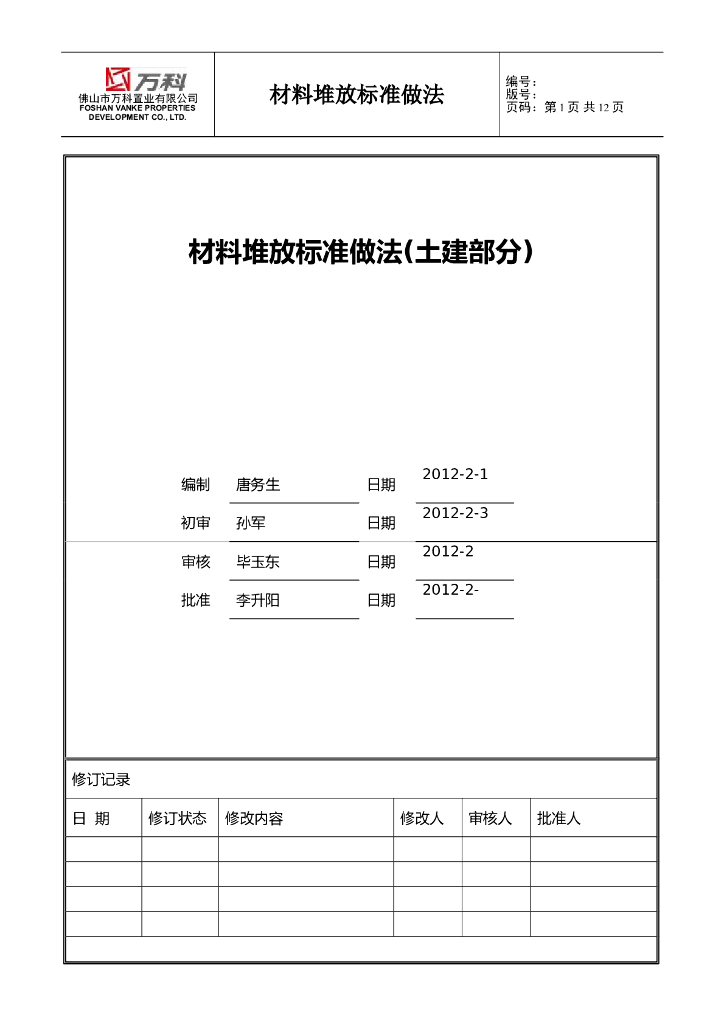 万科
佛山市万科置业有限公司
FOSHAN VANKE PROPERTIES DEVELOPMENT CO., LTD.

材料堆放标准做法

编号：
版号：
页码：第 1 页 共 12 页

材料堆放标准做法(土建部分)

| 编制 | 唐务生 | 日期 | 2012-2-1 |
|---|---|---|---|
| 初审 | 孙军 | 日期 | 2012-2-3 |
| 审核 | 毕玉东 | 日期 | 2012-2 |
| 批准 | 李升阳 | 日期 | 2012-2- |

修订记录

| 日 期 | 修订状态 | 修改内容 | 修改人 | 审核人 | 批准人 |
|---|---|---|---|---|---|
| | | | | | |
| | | | | | |
| | | | | | |
| | | | | | |